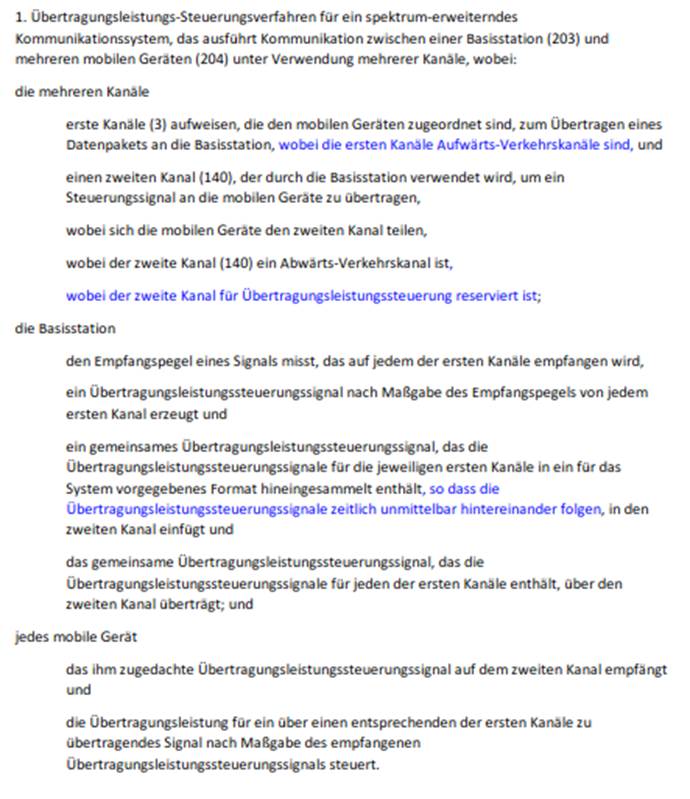 1. Übertragungsleistungs-Steuerungsverfahren für ein spektrum-erweiterndes Kommunikationssystem, das ausführt Kommunikation zwischen einer Basisstation (203) und mehreren mobilen Geräten (204) unter Verwendung mehrerer Kanäle, wobei:

die mehreren Kanäle

erste Kanäle (3) aufweisen, die den mobilen Geräten zugeordnet sind, zum Übertragen eines Datenpakets an die Basisstation, wobei die ersten Kanäle Aufwärts-Verkehrskanäle sind, und

einen zweiten Kanal (140), der durch die Basisstation verwendet wird, um ein Steuerungssignal an die mobilen Geräte zu übertragen,

wobei sich die mobilen Geräte den zweiten Kanal teilen,

wobei der zweite Kanal (140) ein Abwärts-Verkehrskanal ist,

wobei der zweite Kanal für Übertragungsleistungssteuerung reserviert ist;

die Basisstation

den Empfangspegel eines Signals misst, das auf jedem der ersten Kanäle empfangen wird,

ein Übertragungsleistungssteuerungssignal nach Maßgabe des Empfangspegels von jedem ersten Kanal erzeugt und

ein gemeinsames Übertragungsleistungssteuerungssignal, das die Übertragungsleistungssteuerungssignale für die jeweiligen ersten Kanäle in ein für das System vorgegebenes Format hineingesammelt enthält, so dass die Übertragungsleistungssteuerungssignale zeitlich unmittelbar hintereinander folgen, in den zweiten Kanal einfügt und

das gemeinsame Übertragungsleistungssteuerungssignal, das die Übertragungsleistungssteuerungssignale für jeden der ersten Kanäle enthält, über den zweiten Kanal überträgt; und

jedes mobile Gerät

das ihm zugedachte Übertragungsleistungssteuerungssignal auf dem zweiten Kanal empfängt und

die Übertragungsleistung für ein über einen entsprechenden der ersten Kanäle zu übertragendes Signal nach Maßgabe des empfangenen Übertragungsleistungssteuerungssignals steuert.